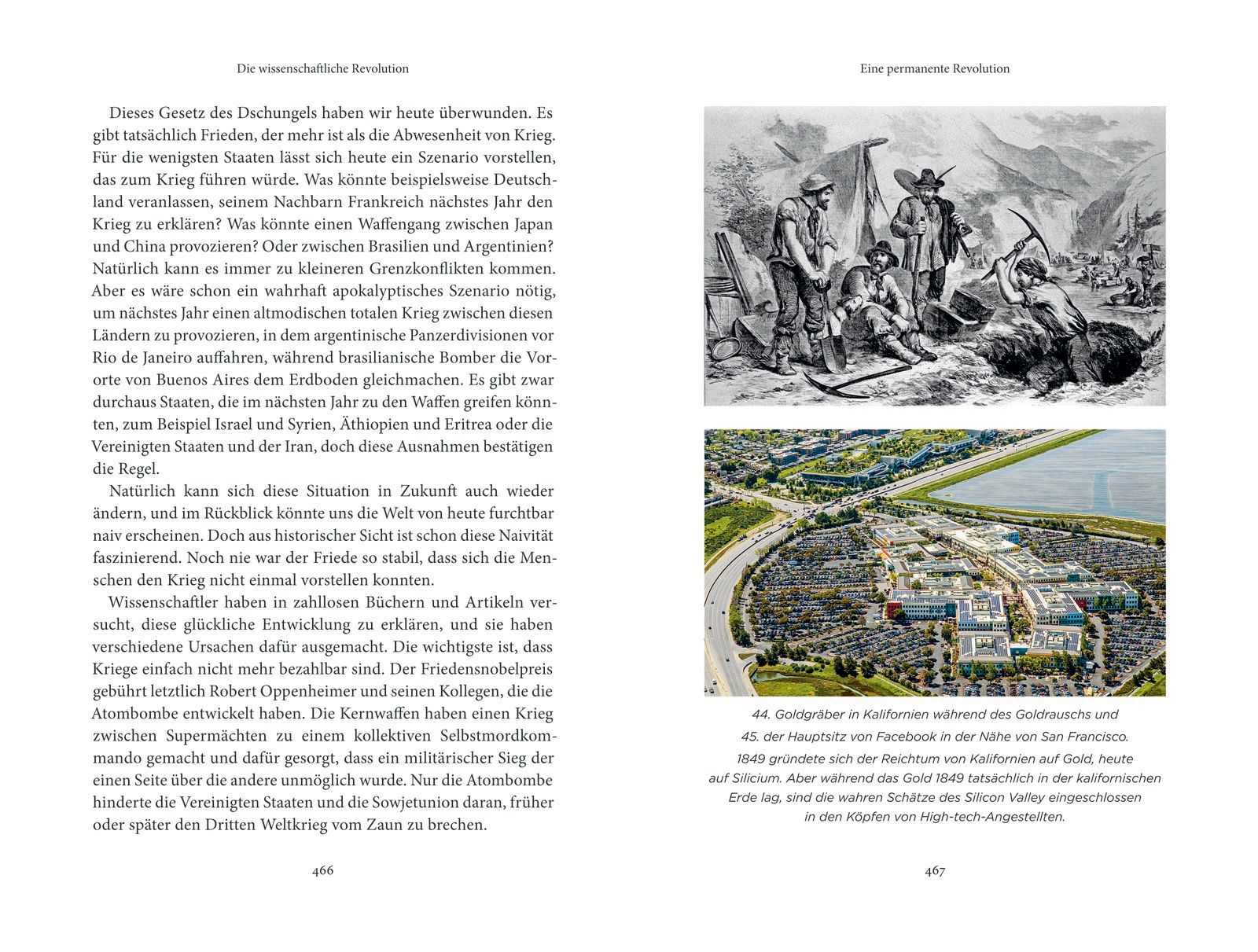 Die wissenschaftliche Revolution

Dieses Gesetz des Dschungels haben wir heute überwunden. Es gibt tatsächlich Frieden, der mehr ist als die Abwesenheit von Krieg. Für die wenigsten Staaten lässt sich heute ein Szenario vorstellen, das zum Krieg führen würde. Was könnte beispielsweise Deutschland veranlassen, seinem Nachbarn Frankreich nächstes Jahr den Krieg zu erklären? Was könnte einen Waffengang zwischen Japan und China provozieren? Oder zwischen Brasilien und Argentinien? Natürlich kann es immer zu kleineren Grenzkonflikten kommen. Aber es wäre schon ein wahrhaft apokalyptisches Szenario nötig, um nächstes Jahr einen altmodischen totalen Krieg zwischen diesen Ländern zu provozieren, in dem argentinische Panzerdivisionen vor Rio de Janeiro auffahren, während brasilianische Bomber die Vororte von Buenos Aires dem Erdboden gleichmachen. Es gibt zwar durchaus Staaten, die im nächsten Jahr zu den Waffen greifen könnten, zum Beispiel Israel und Syrien, Äthiopien und Eritrea oder die Vereinigten Staaten und der Iran, doch diese Ausnahmen bestätigen die Regel.

Natürlich kann sich diese Situation in Zukunft auch wieder ändern, und im Rückblick könnte uns die Welt von heute furchtbar naiv erscheinen. Doch aus historischer Sicht ist schon diese Naivität faszinierend. Noch nie war der Friede so stabil, dass sich die Menschen den Krieg nicht einmal vorstellen konnten.

Wissenschaftler haben in zahllosen Büchern und Artikeln versucht, diese glückliche Entwicklung zu erklären, und sie haben verschiedene Ursachen dafür ausgemacht. Die wichtigste ist, dass Kriege einfach nicht mehr bezahlbar sind. Der Friedensnobelpreis gebührt letztlich Robert Oppenheimer und seinen Kollegen, die die Atombombe entwickelt haben. Die Kernwaffen haben einen Krieg zwischen Supermächten zu einem kollektiven Selbstmordkommando gemacht und dafür gesorgt, dass ein militärischer Sieg der einen Seite über die andere unmöglich wurde. Nur die Atombombe hinderte die Vereinigten Staaten und die Sowjetunion daran, früher oder später den Dritten Weltkrieg vom Zaun zu brechen.

466

Eine permanente Revolution

44. Goldgräber in Kalifornien während des Goldrauschs und 45. der Hauptsitz von Facebook in der Nähe von San Francisco. 1849 gründete sich der Reichtum von Kalifornien auf Gold, heute auf Silicium. Aber während das Gold 1849 tatsächlich in der kalifornischen Erde lag, sind die wahren Schätze des Silicon Valley eingeschlossen in den Köpfen von High-tech-Angestellten.

467